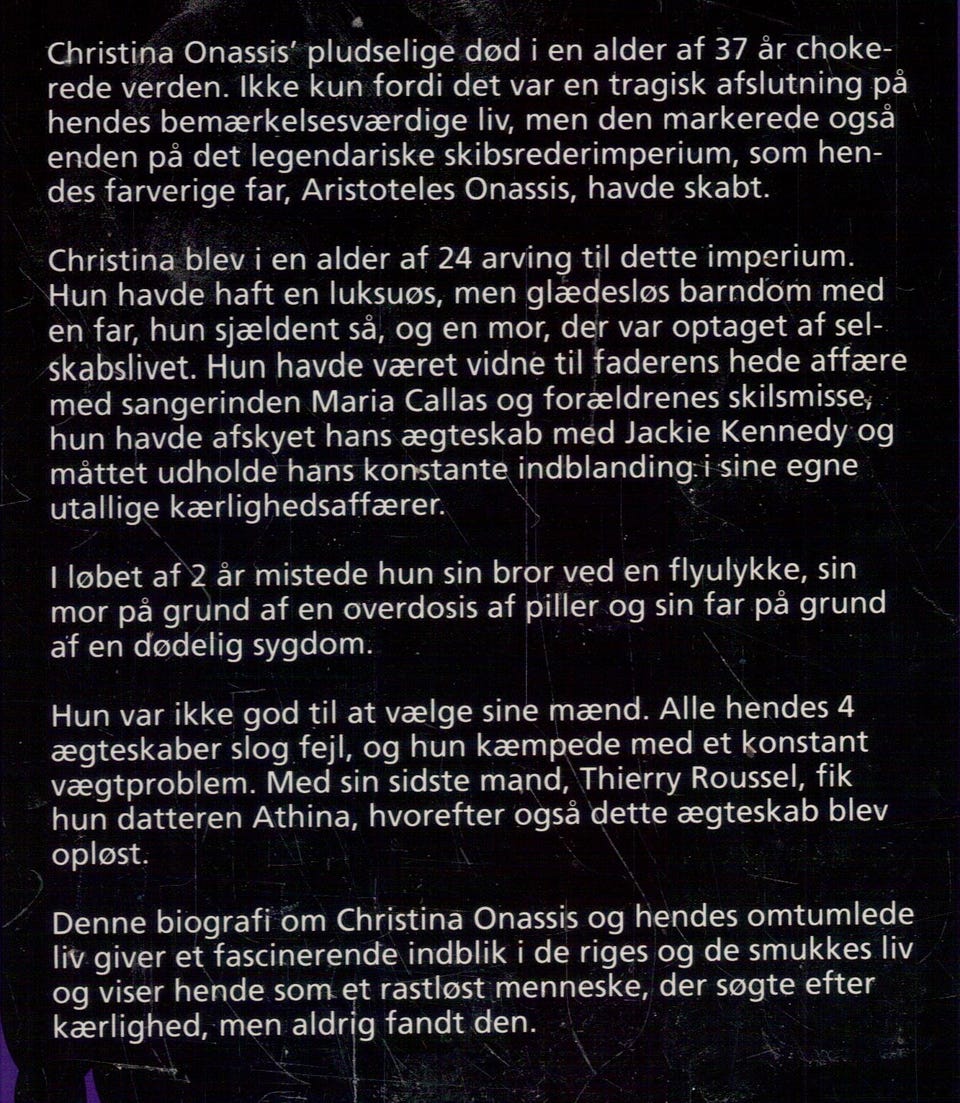 Christina Onassis' pludselige død i en alder af 37 år chokerede verden. Ikke kun fordi det var en tragisk afslutning på hendes bemærkelsesværdige liv, men den markerede også enden på det legendariske skibsrederimperium, som hendes farverige far, Aristoteles Onassis, havde skabt.

Christina blev i en alder af 24 arving til dette imperium. Hun havde haft en luksuøs, men glædesløs barndom med en far, hun sjældent så, og en mor, der var optaget af selskabslivet. Hun havde været vidne til faderens hede affære med sangerinden Maria Callas og forældrenes skilsmisse, hun havde afskyet hans ægteskab med Jackie Kennedy og måttet udholde hans konstante indblanding i sine egne utallige kærlighedsaffærer.

I løbet af 2 år mistede hun sin bror ved en flyulykke, sin mor på grund af en overdosis af piller og sin far på grund af en dødelig sygdom.

Hun var ikke god til at vælge sine mænd. Alle hendes 4 ægteskaber slog fejl, og hun kæmpede med et konstant vægtproblem. Med sin sidste mand, Thierry Roussel, fik hun datteren Athina, hvorefter også dette ægteskab blev opløst.

Denne biografi om Christina Onassis og hendes omtumlede liv giver et fascinerende indblik i de riges og de smukkes liv og viser hende som et rastløst menneske, der søgte efter kærlighed, men aldrig fandt den.